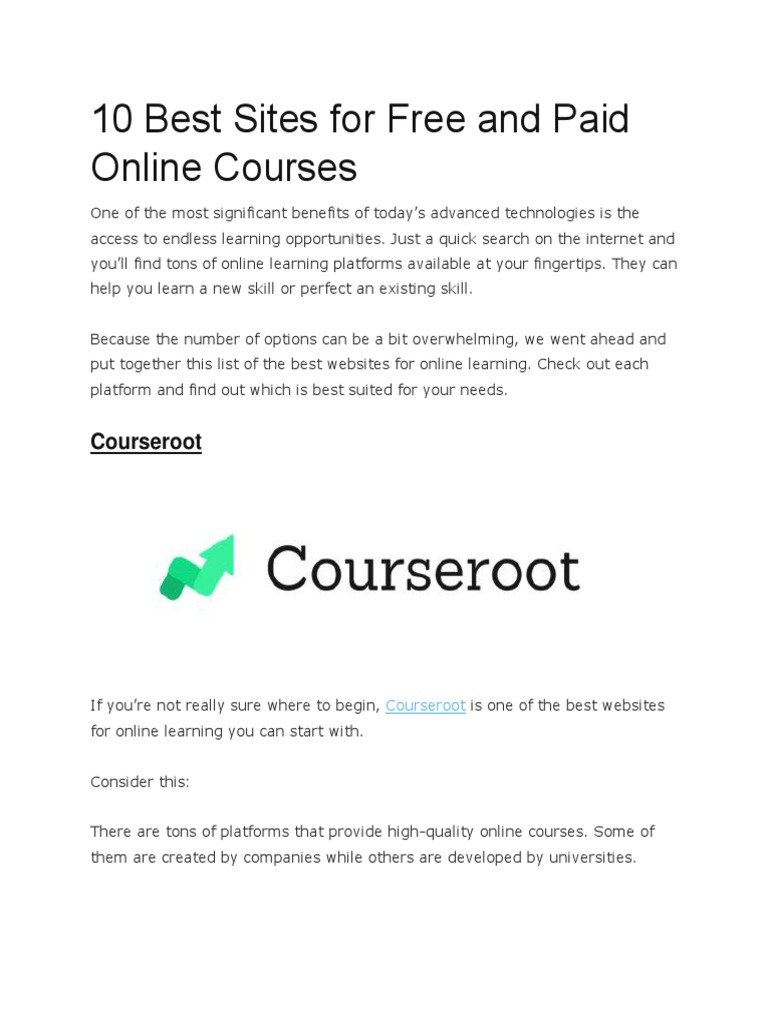 10 Best Sites for Free and Paid Online Courses

One of the most significant benefits of today's advanced technologies is the access to endless learning opportunities. Just a quick search on the internet and you'll find tons of online learning platforms available at your fingertips. They can help you learn a new skill or perfect an existing skill.

Because the number of options can be a bit overwhelming, we went ahead and put together this list of the best websites for online learning. Check out each platform and find out which is best suited for your needs.

Courseroot

Courseroot

If you're not really sure where to begin, Courseroot is one of the best websites for online learning you can start with.

Consider this:

There are tons of platforms that provide high-quality online courses. Some of them are created by companies while others are developed by universities.